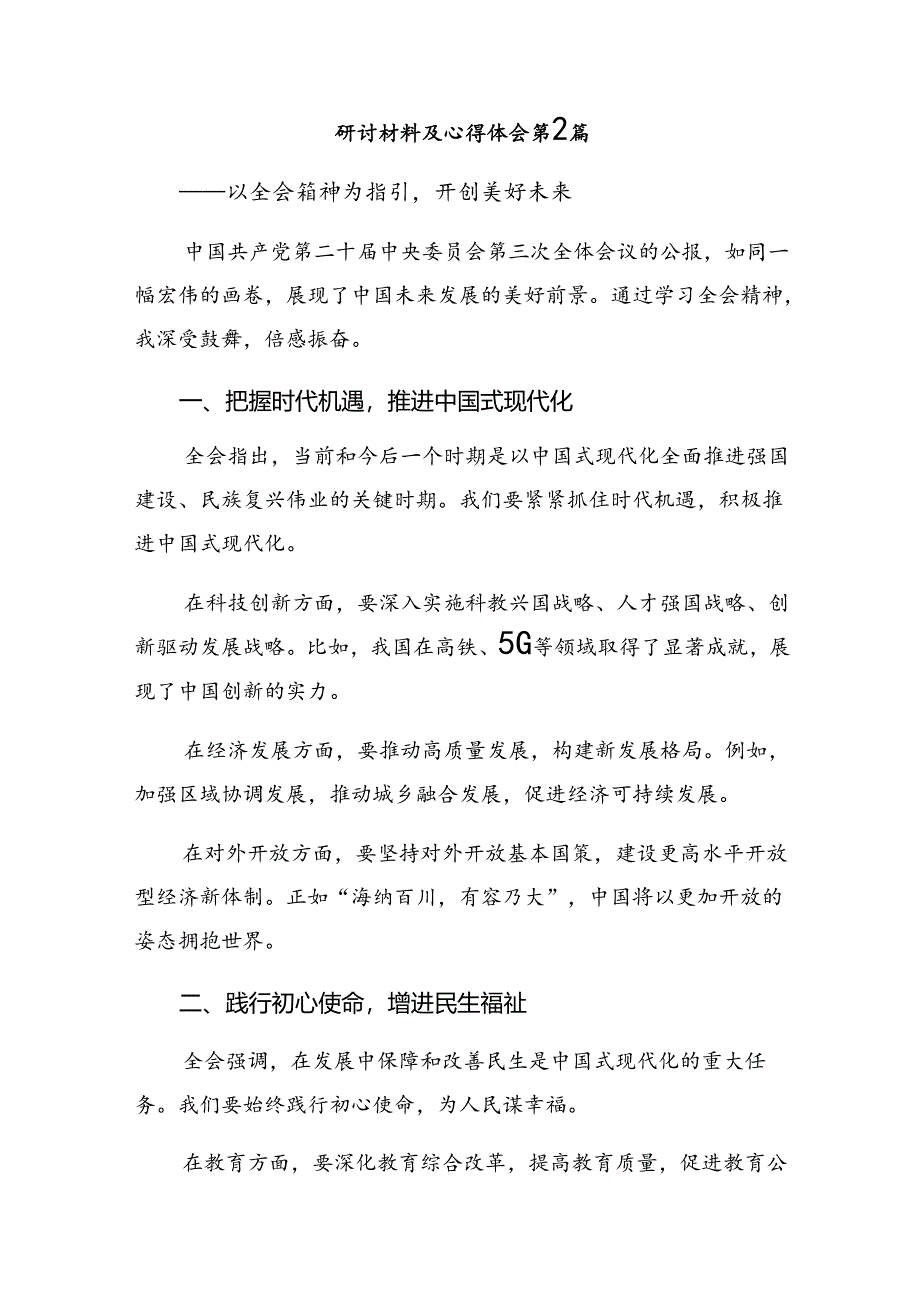 研讨材料及心得体会第2篇

——以全会箱神为指引，开创美好未来

中国共产党第二十届中央委员会第三次全体会议的公报，如同一幅宏伟的画卷，展现了中国未来发展的美好前景。通过学习全会精神，我深受鼓舞，倍感振奋。

一、把握时代机遇，推进中国式现代化

全会指出，当前和今后一个时期是以中国式现代化全面推进强国建设、民族复兴伟业的关键时期。我们要紧紧抓住时代机遇，积极推进中国式现代化。

在科技创新方面，要深入实施科教兴国战略、人才强国战略、创新驱动发展战略。比如，我国在高铁、5G等领域取得了显著成就，展现了中国创新的实力。

在经济发展方面，要推动高质量发展，构建新发展格局。例如，加强区域协调发展，推动城乡融合发展，促进经济可持续发展。

在对外开放方面，要坚持对外开放基本国策，建设更高水平开放型经济新体制。正如“海纳百川，有容乃大”，中国将以更加开放的姿态拥抱世界。

二、践行初心使命，增进民生福祉

全会强调，在发展中保障和改善民生是中国式现代化的重大任务。我们要始终践行初心使命，为人民谋幸福。

在教育方面，要深化教育综合改革，提高教育质量，促进教育公